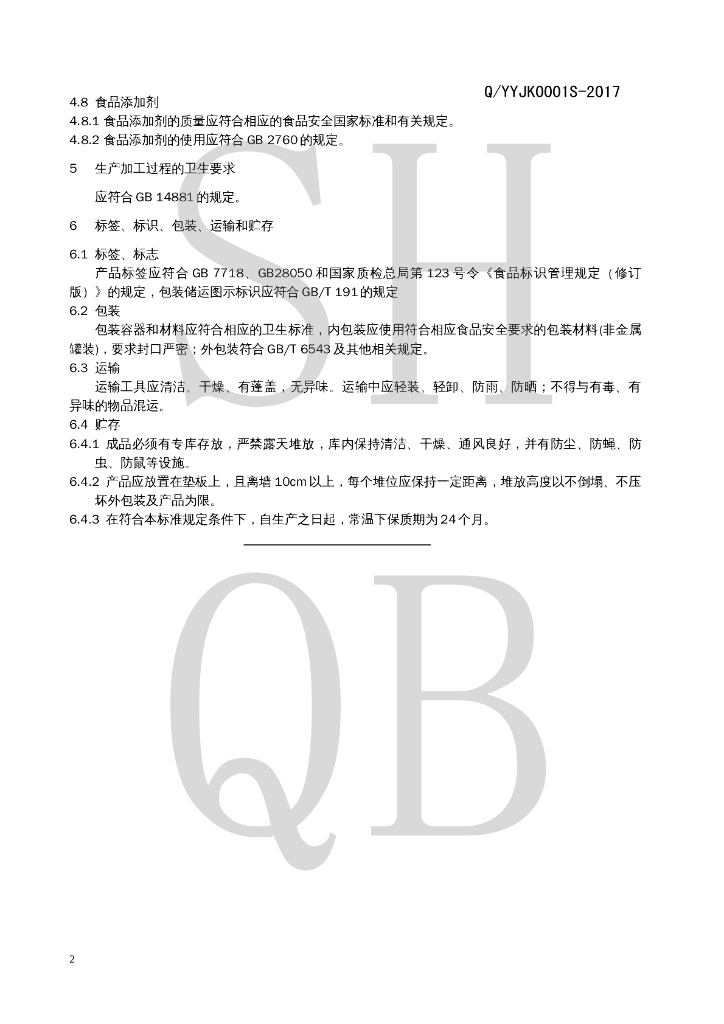 Q/YYJK0001S-2017

4.8 食品添加剂
4.8.1 食品添加剂的质量应符合相应的食品安全国家标准和有关规定。
4.8.2 食品添加剂的使用应符合 GB 2760 的规定。

5 生产加工过程的卫生要求

应符合 GB 14881 的规定。

6 标签、标识、包装、运输和贮存

6.1 标签、标志
产品标签应符合 GB 7718、GB28050 和国家质检总局第 123 号令《食品标识管理规定（修订版）》的规定，包装储运图示标识应符合 GB/T 191 的规定
6.2 包装
包装容器和材料应符合相应的卫生标准，内包装应使用符合相应食品安全要求的包装材料(非金属罐装)，要求封口严密；外包装符合 GB/T 6543 及其他相关规定。
6.3 运输
运输工具应清洁、干燥、有蓬盖，无异味。运输中应轻装、轻卸、防雨、防晒；不得与有毒、有异味的物品混运。
6.4 贮存
6.4.1 成品必须有专库存放，严禁露天堆放，库内保持清洁、干燥、通风良好，并有防尘、防蝇、防虫、防鼠等设施。
6.4.2 产品应放置在垫板上，且离墙 10cm 以上，每个堆位应保持一定距离，堆放高度以不倒塌、不压坏外包装及产品为限。
6.4.3 在符合本标准规定条件下，自生产之日起，常温下保质期为 24 个月。

SH
QB

2